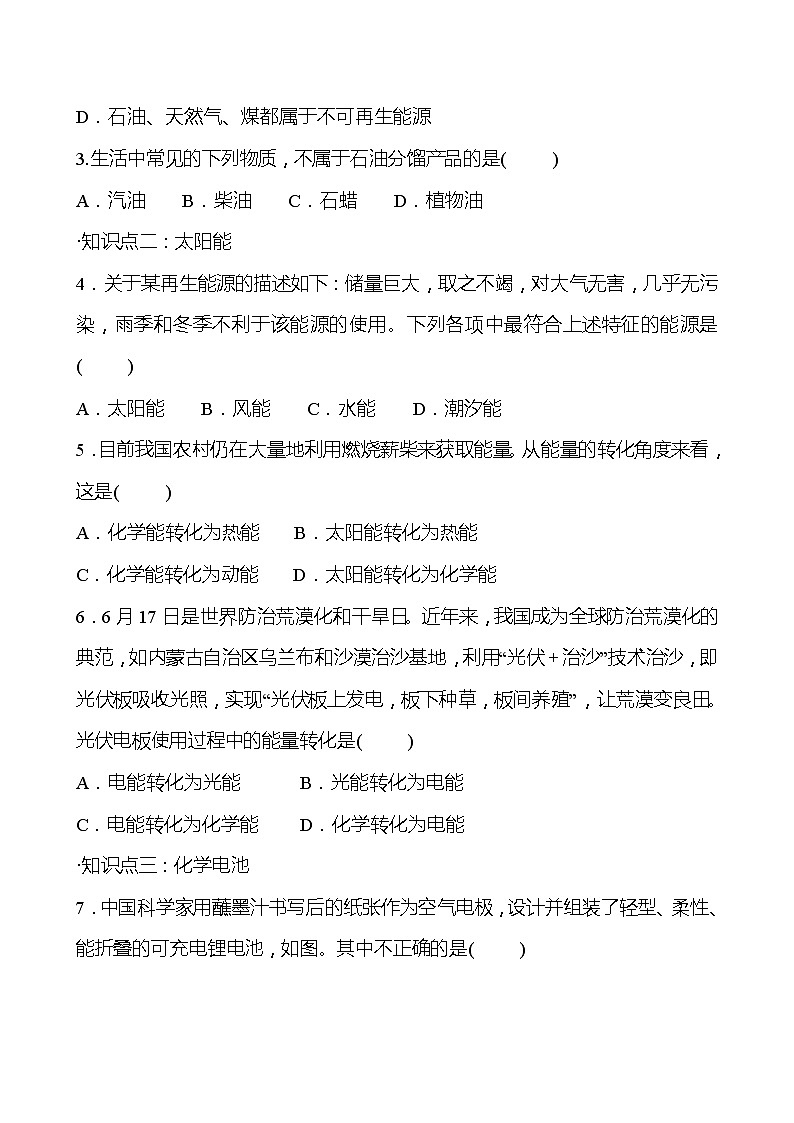 D．石油、天然气、煤都属于不可再生能源

3.生活中常见的下列物质，不属于石油分馏产品的是(　　)

A．汽油　B．柴油　C．石蜡　D．植物油

·知识点二：太阳能

4．关于某再生能源的描述如下：储量巨大，取之不竭，对大气无害，几乎无污染，雨季和冬季不利于该能源的使用。下列各项中最符合上述特征的能源是(　　)

A．太阳能　B．风能　C．水能　D．潮汐能

5．目前我国农村仍在大量地利用燃烧薪柴来获取能量。从能量的转化角度来看，这是(　　)

A．化学能转化为热能　B．太阳能转化为热能

C．化学能转化为动能　D．太阳能转化为化学能

6．6月17日是世界防治荒漠化和干旱日。近年来，我国成为全球防治荒漠化的典范，如内蒙古自治区乌兰布和沙漠治沙基地，利用“光伏＋治沙”技术治沙，即光伏板吸收光照，实现“光伏板上发电，板下种草，板间养殖”，让荒漠变良田。光伏电板使用过程中的能量转化是(　　)

A．电能转化为光能　B．光能转化为电能

C．电能转化为化学能　D．化学转化为电能

·知识点三：化学电池

7．中国科学家用蘸墨汁书写后的纸张作为空气电极，设计并组装了轻型、柔性、能折叠的可充电锂电池，如图。其中不正确的是(　　)